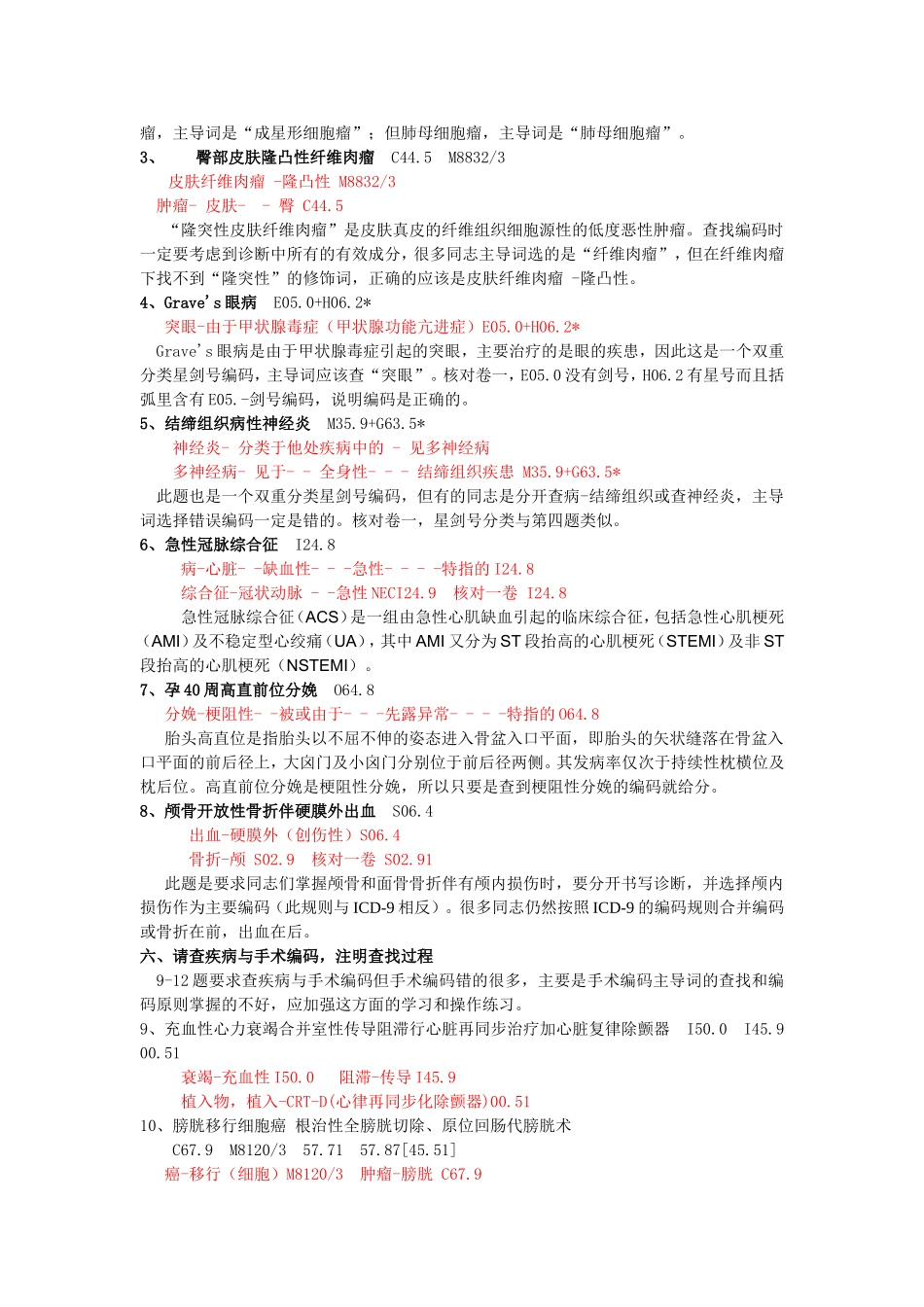 瘤，主导词是“成星形细胞瘤”；但肺母细胞瘤，主导词是“肺母细胞瘤”。

3、 臀部皮肤隆凸性纤维肉瘤 C44.5 M8832/3

皮肤纤维肉瘤 -隆凸性 M8832/3

肿瘤- 皮肤- - 臀 C44.5

“隆突性皮肤纤维肉瘤”是皮肤真皮的纤维组织细胞源性的低度恶性肿瘤。查找编码时一定要考虑到诊断中所有的有效成分，很多同志主导词选的是“纤维肉瘤”，但在纤维肉瘤下找不到“隆突性”的修饰词，正确的应该是皮肤纤维肉瘤 -隆凸性。

4、Grave's 眼病 E05.0+H06.2*

突眼-由于甲状腺毒症（甲状腺功能亢进症）E05.0+H06.2*

Grave's 眼病是由于甲状腺毒症引起的突眼，主要治疗的是眼的疾患，因此这是一个双重分类星剑号编码，主导词应该查“突眼”。核对卷一，E05.0 没有剑号，H06.2 有星号而且括弧里含有 E05.-剑号编码，说明编码是正确的。

5、结缔组织病性神经炎 M35.9+G63.5*

神经炎- 分类于他处疾病中的 - 见多神经病

多神经病- 见于- - 全身性- - - 结缔组织疾患 M35.9+G63.5*

此题也是一个双重分类星剑号编码，但有的同志是分开查病-结缔组织或查神经炎，主导词选择错误编码一定是错的。核对卷一，星剑号分类与第四题类似。

6、急性冠脉综合征 I24.8

病-心脏- -缺血性- - -急性- - - -特指的 I24.8

综合征-冠状动脉 - -急性 NECI24.9 核对一卷 I24.8

急性冠脉综合征（ACS）是一组由急性心肌缺血引起的临床综合征，包括急性心肌梗死（AMI）及不稳定型心绞痛（UA），其中 AMI 又分为 ST 段抬高的心肌梗死（STEMI）及非 ST 段抬高的心肌梗死（NSTEMI）。

7、孕 40 周高直前位分娩 O64.8

分娩-梗阻性- -被或由于- - -先露异常- - - -特指的 O64.8

胎头高直位是指胎头以不屈不伸的姿态进入骨盆入口平面，即胎头的矢状缝落在骨盆入口平面的前后径上，大囟门及小囟门分别位于前后径两侧。其发病率仅次于持续性枕横位及枕后位。高直前位分娩是梗阻性分娩，所以只要是查到梗阻性分娩的编码就给分。

8、颅骨开放性骨折伴硬膜外出血 S06.4

出血-硬膜外（创伤性）S06.4

骨折-颅 S02.9 核对一卷 S02.91

此题是要求同志们掌握颅骨和面骨骨折伴有颅内损伤时，要分开书写诊断，并选择颅内损伤作为主要编码（此规则与 ICD-9 相反）。很多同志仍然按照 ICD-9 的编码规则合并编码或骨折在前，出血在后。

六、请查疾病与手术编码，注明查找过程

9-12 题要求查疾病与手术编码但手术编码错的很多，主要是手术编码主导词的查找和编码原则掌握的不好，应加强这方面的学习和操作练习。

9、充血性心力衰竭合并室性传导阻滞行心脏再同步治疗加心脏复律除颤器 I50.0 I45.9 00.51

衰竭-充血性 I50.0 阻滞-传导 I45.9

植入物，植入-CRT-D(心律再同步化除颤器)00.51

10、膀胱移行细胞癌 根治性全膀胱切除、原位回肠代膀胱术

C67.9 M8120/3 57.71 57.87[45.51]

癌-移行（细胞）M8120/3 肿瘤-膀胱 C67.9